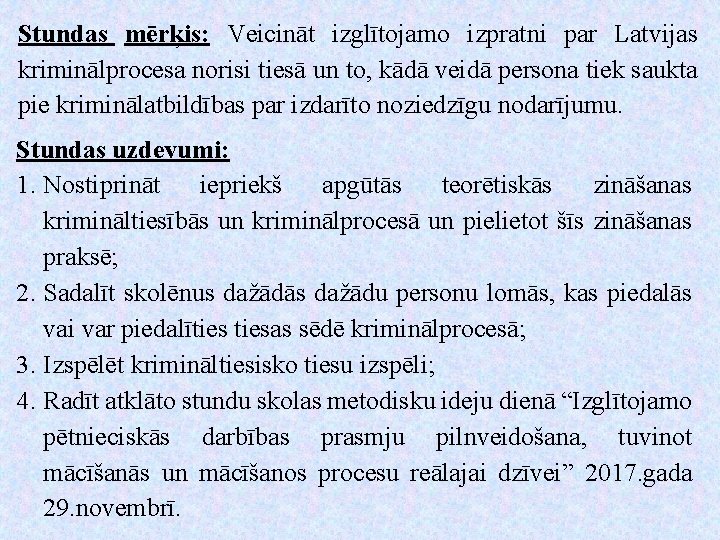 Stundas mērķis: Veicināt izglītojamo izpratni par Latvijas kriminālprocesa norisi tiesā un to, kādā veidā persona tiek saukta pie kriminālatbildības par izdarīto noziedzīgu nodarījumu.

Stundas uzdevumi:
1. Nostiprināt iepriekš apgūtās teorētiskās zināšanas krimināltiesībās un kriminālprocesā un pielietot šīs zināšanas praksē;
2. Sadalīt skolēnus dažādās dažādu personu lomās, kas piedalās vai var piedalīties tiesas sēdē kriminālprocesā;
3. Izspēlēt krimināltiesisko tiesu izspēli;
4. Radīt atklāto stundu skolas metodisku ideju dienā “Izglītojamo pētnieciskās darbības prasmju pilnveidošana, tuvinot mācīšanās un mācīšanos procesu reālajai dzīvei” 2017.gada 29.novembrī.